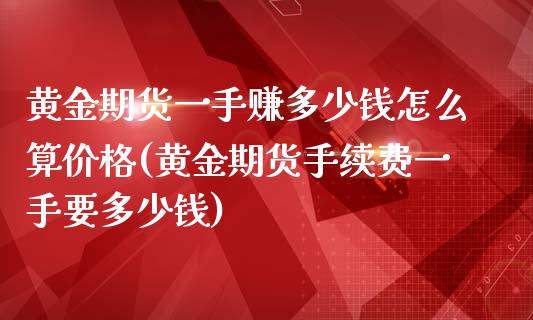 黄金期货一手赚多少钱怎么算价格(黄金期货手续费一手要多少钱)